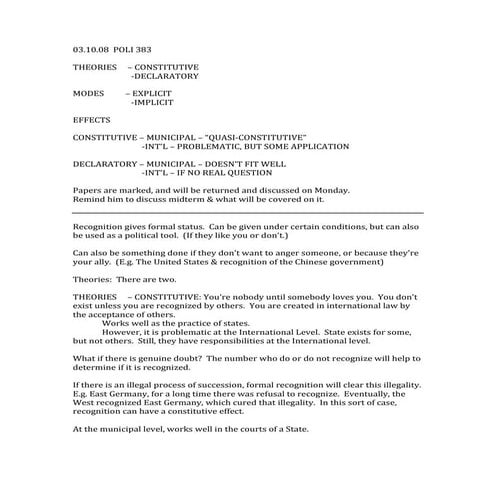 03.10.08 POLI 383

THEORIES – CONSTITUTIVE
-DECLARATORY

MODES – EXPLICIT
-IMPLICIT

EFFECTS

CONSTITUTIVE – MUNICIPAL – "QUASI-CONSTITUTIVE"
-INT'L – PROBLEMATIC, BUT SOME APPLICATION

DECLARATORY – MUNICIPAL – DOESN'T FIT WELL
-INT'L – IF NO REAL QUESTION

Papers are marked, and will be returned and discussed on Monday.
Remind him to discuss midterm & what will be covered on it.

Recognition gives formal status. Can be given under certain conditions, but can also be used as a political tool. (If they like you or don't.)

Can also be something done if they don't want to anger someone, or because they're your ally. (E.g. The United States & recognition of the Chinese government)

Theories: There are two.

THEORIES – CONSTITUTIVE: You're nobody until somebody loves you. You don't exist unless you are recognized by others. You are created in international law by the acceptance of others.
Works well as the practice of states.
However, it is problematic at the International Level. State exists for some, but not others. Still, they have responsibilities at the International level.

What if there is genuine doubt? The number who do or do not recognize will help to determine if it is recognized.

If there is an illegal process of succession, formal recognition will clear this illegality. E.g. East Germany, for a long time there was refusal to recognize. Eventually, the West recognized East Germany, which cured that illegality. In this sort of case, recognition can have a constitutive effect.

At the municipal level, works well in the courts of a State.